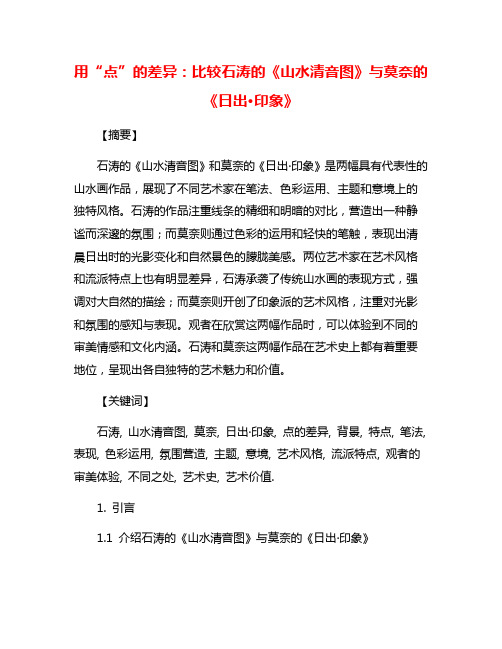 用“点”的差异：比较石涛的《山水清音图》与莫奈的《日出•印象》

【摘要】

石涛的《山水清音图》和莫奈的《日出·印象》是两幅具有代表性的山水画作品，展现了不同艺术家在笔法、色彩运用、主题和意境上的独特风格。石涛的作品注重线条的精细和明暗的对比，营造出一种静谧而深邃的氛围；而莫奈则通过色彩的运用和轻快的笔触，表现出清晨日出时的光影变化和自然景色的朦胧美感。两位艺术家在艺术风格和流派特点上也有明显差异，石涛承袭了传统山水画的表现方式，强调对大自然的描绘；而莫奈则开创了印象派的艺术风格，注重对光影和氛围的感知与表现。观者在欣赏这两幅作品时，可以体验到不同的审美情感和文化内涵。石涛和莫奈这两幅作品在艺术史上都有着重要地位，呈现出各自独特的艺术魅力和价值。

【关键词】

石涛, 山水清音图, 莫奈, 日出·印象, 点的差异, 背景, 特点, 笔法, 表现, 色彩运用, 氛围营造, 主题, 意境, 艺术风格, 流派特点, 观者的审美体验, 不同之处, 艺术史, 艺术价值.

1. 引言

1.1 介绍石涛的《山水清音图》与莫奈的《日出·印象》